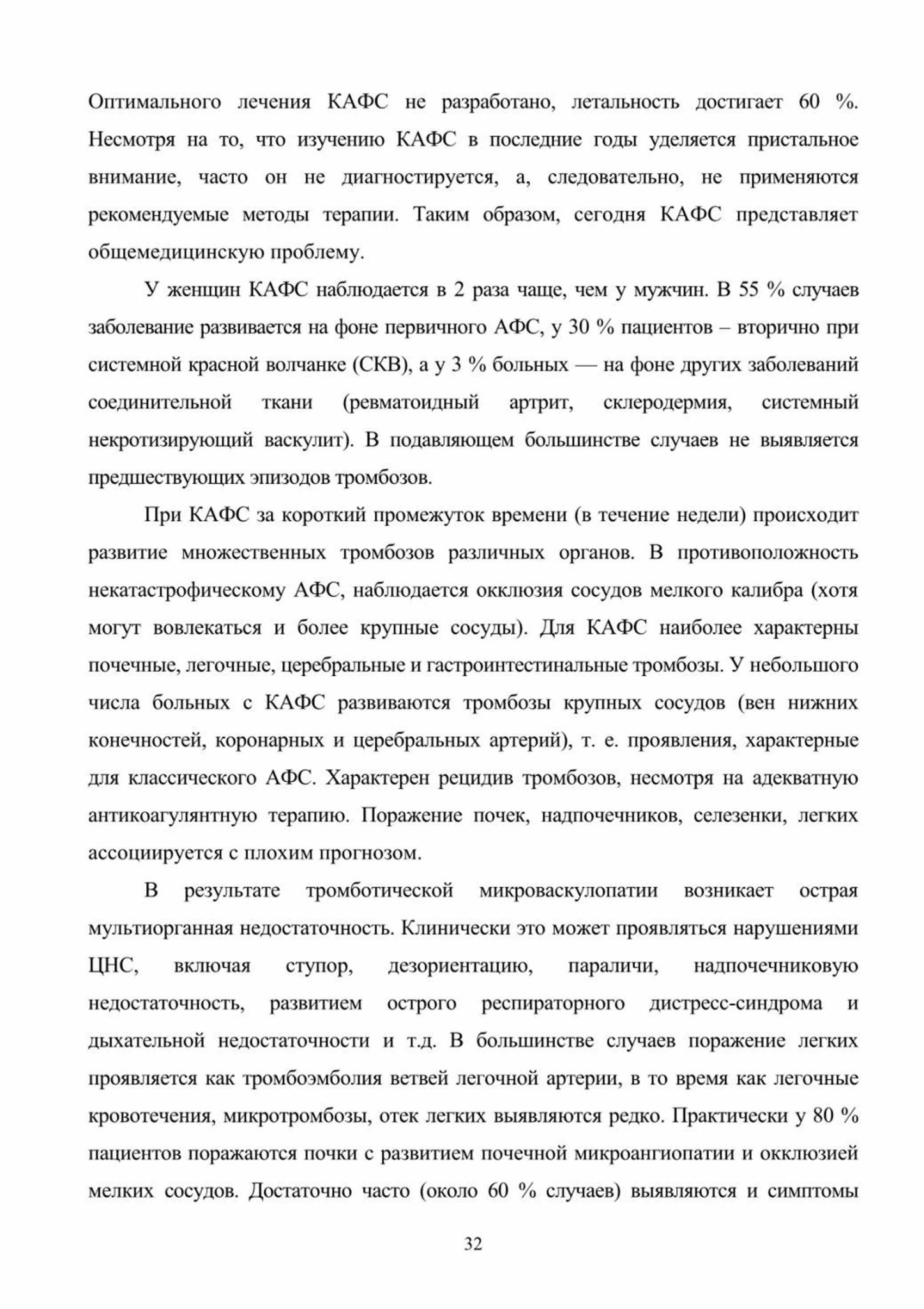 Оптимального лечения КАФС не разработано, летальность достигает 60 %. Несмотря на то, что изучению КАФС в последние годы уделяется пристальное внимание, часто он не диагностируется, а, следовательно, не применяются рекомендуемые методы терапии. Таким образом, сегодня КАФС представляет общемедицинскую проблему.

У женщин КАФС наблюдается в 2 раза чаще, чем у мужчин. В 55 % случаев заболевание развивается на фоне первичного АФС, у 30 % пациентов – вторично при системной красной волчанке (СКВ), а у 3 % больных — на фоне других заболеваний соединительной ткани (ревматоидный артрит, склеродермия, системный некротизирующий васкулит). В подавляющем большинстве случаев не выявляется предшествующих эпизодов тромбозов.

При КАФС за короткий промежуток времени (в течение недели) происходит развитие множественных тромбозов различных органов. В противоположность некатастрофическому АФС, наблюдается окклюзия сосудов мелкого калибра (хотя могут вовлекаться и более крупные сосуды). Для КАФС наиболее характерны почечные, легочные, церебральные и гастроинтестинальные тромбозы. У небольшого числа больных с КАФС развиваются тромбозы крупных сосудов (вен нижних конечностей, коронарных и церебральных артерий), т. е. проявления, характерные для классического АФС. Характерен рецидив тромбозов, несмотря на адекватную антикоагулянтную терапию. Поражение почек, надпочечников, селезенки, легких ассоциируется с плохим прогнозом.

В результате тромботической микроваскулопатии возникает острая мультиорганная недостаточность. Клинически это может проявляться нарушениями ЦНС, включая ступор, дезориентацию, параличи, надпочечниковую недостаточность, развитием острого респираторного дистресс-синдрома и дыхательной недостаточности и т.д. В большинстве случаев поражение легких проявляется как тромбоэмболия ветвей легочной артерии, в то время как легочные кровотечения, микротромбозы, отек легких выявляются редко. Практически у 80 % пациентов поражаются почки с развитием почечной микроангиопатии и окклюзией мелких сосудов. Достаточно часто (около 60 % случаев) выявляются и симптомы

32